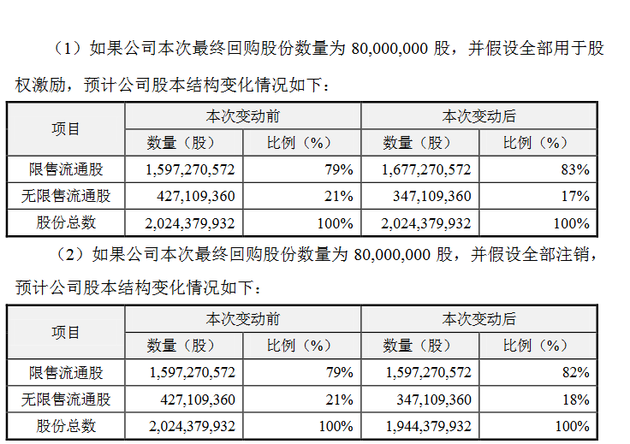 （1）如果公司本次最终回购股份数量为 80,000,000 股，并假设全部用于股权激励，预计公司股本结构变化情况如下：

| 项目 | 本次变动前 | | 本次变动后 | |
|---|---|---|---|---|
| | 数量（股） | 比例（%） | 数量（股） | 比例（%） |
| 限售流通股 | 1,597,270,572 | 79% | 1,677,270,572 | 83% |
| 无限售流通股 | 427,109,360 | 21% | 347,109,360 | 17% |
| 股份总数 | 2,024,379,932 | 100% | 2,024,379,932 | 100% |

（2）如果公司本次最终回购股份数量为 80,000,000 股，并假设全部注销，预计公司股本结构变化情况如下：

| 项目 | 本次变动前 | | 本次变动后 | |
|---|---|---|---|---|
| | 数量（股） | 比例（%） | 数量（股） | 比例（%） |
| 限售流通股 | 1,597,270,572 | 79% | 1,597,270,572 | 82% |
| 无限售流通股 | 427,109,360 | 21% | 347,109,360 | 18% |
| 股份总数 | 2,024,379,932 | 100% | 1,944,379,932 | 100% |